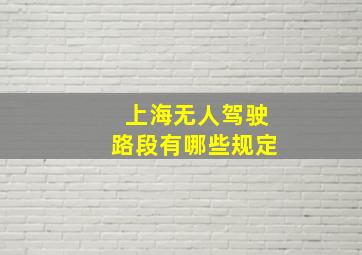 上海无人驾驶
路段有哪些规定